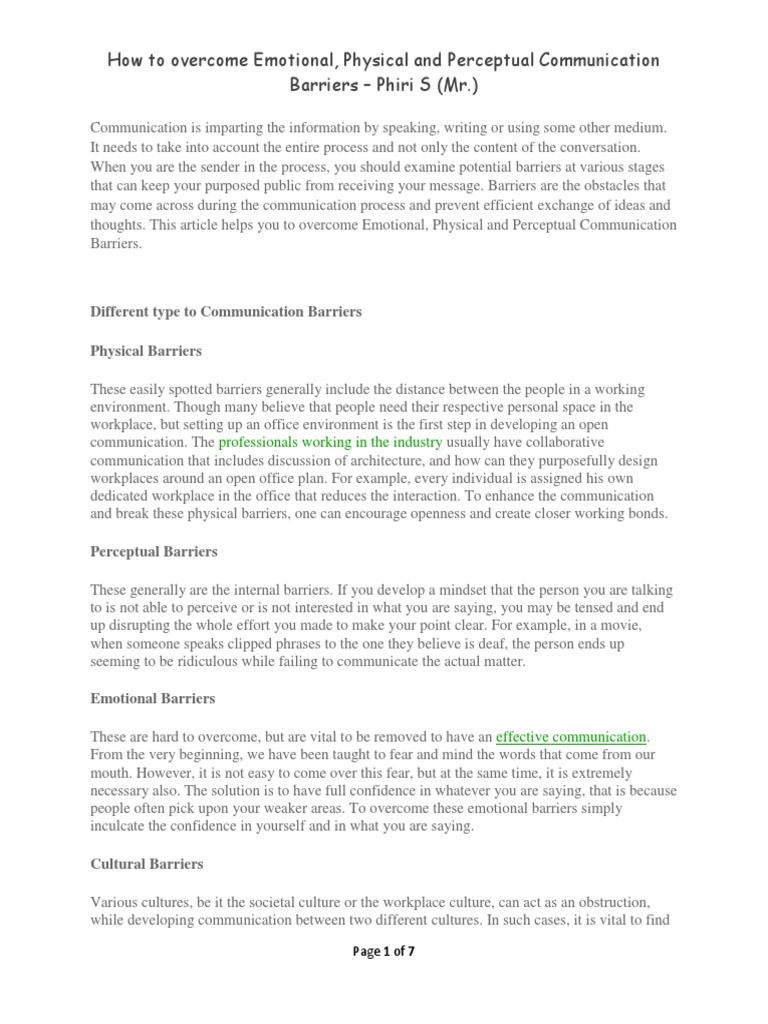 How to overcome Emotional, Physical and Perceptual Communication Barriers – Phiri S (Mr.)

Communication is imparting the information by speaking, writing or using some other medium. It needs to take into account the entire process and not only the content of the conversation. When you are the sender in the process, you should examine potential barriers at various stages that can keep your purposed public from receiving your message. Barriers are the obstacles that may come across during the communication process and prevent efficient exchange of ideas and thoughts. This article helps you to overcome Emotional, Physical and Perceptual Communication Barriers.

Different type to Communication Barriers

Physical Barriers

These easily spotted barriers generally include the distance between the people in a working environment. Though many believe that people need their respective personal space in the workplace, but setting up an office environment is the first step in developing an open communication. The professionals working in the industry usually have collaborative communication that includes discussion of architecture, and how can they purposefully design workplaces around an open office plan. For example, every individual is assigned his own dedicated workplace in the office that reduces the interaction. To enhance the communication and break these physical barriers, one can encourage openness and create closer working bonds.

Perceptual Barriers

These generally are the internal barriers. If you develop a mindset that the person you are talking to is not able to perceive or is not interested in what you are saying, you may be tensed and end up disrupting the whole effort you made to make your point clear. For example, in a movie, when someone speaks clipped phrases to the one they believe is deaf, the person ends up seeming to be ridiculous while failing to communicate the actual matter.

Emotional Barriers

These are hard to overcome, but are vital to be removed to have an effective communication. From the very beginning, we have been taught to fear and mind the words that come from our mouth. However, it is not easy to come over this fear, but at the same time, it is extremely necessary also. The solution is to have full confidence in whatever you are saying, that is because people often pick upon your weaker areas. To overcome these emotional barriers simply inculcate the confidence in yourself and in what you are saying.

Cultural Barriers

Various cultures, be it the societal culture or the workplace culture, can act as an obstruction, while developing communication between two different cultures. In such cases, it is vital to find

Page 1 of 7